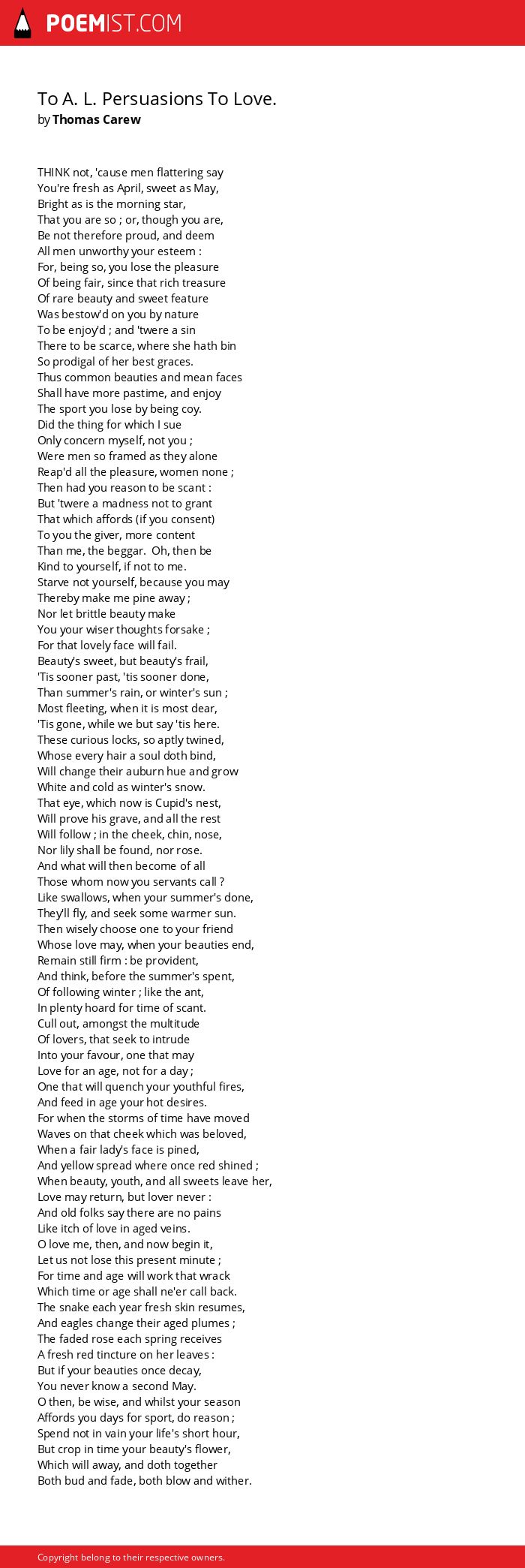 POEMIST.COM

To A. L. Persuasions To Love.
by Thomas Carew

THINK not, 'cause men flattering say
You're fresh as April, sweet as May,
Bright as is the morning star,
That you are so ; or, though you are,
Be not therefore proud, and deem
All men unworthy your esteem :
For, being so, you lose the pleasure
Of being fair, since that rich treasure
Of rare beauty and sweet feature
Was bestow'd on you by nature
To be enjoy'd ; and 'twere a sin
There to be scarce, where she hath bin
So prodigal of her best graces.
Thus common beauties and mean faces
Shall have more pastime, and enjoy
The sport you lose by being coy.
Did the thing for which I sue
Only concern myself, not you ;
Were men so framed as they alone
Reap'd all the pleasure, women none ;
Then had you reason to be scant :
But 'twere a madness not to grant
That which affords (if you consent)
To you the giver, more content
Than me, the beggar. Oh, then be
Kind to yourself, if not to me.
Starve not yourself, because you may
Thereby make me pine away ;
Nor let brittle beauty make
You your wiser thoughts forsake ;
For that lovely face will fail.
Beauty's sweet, but beauty's frail,
'Tis sooner past, 'tis sooner done,
Than summer's rain, or winter's sun ;
Most fleeting, when it is most dear,
'Tis gone, while we but say 'tis here.
These curious locks, so aptly twined,
Whose every hair a soul doth bind,
Will change their auburn hue and grow
White and cold as winter's snow.
That eye, which now is Cupid's nest,
Will prove his grave, and all the rest
Will follow ; in the cheek, chin, nose,
Nor lily shall be found, nor rose.
And what will then become of all
Those whom now you servants call ?
Like swallows, when your summer's done,
They'll fly, and seek some warmer sun.
Then wisely choose one to your friend
Whose love may, when your beauties end,
Remain still firm : be provident,
And think, before the summer's spent,
Of following winter ; like the ant,
In plenty hoard for time of scant.
Cull out, amongst the multitude
Of lovers, that seek to intrude
Into your favour, one that may
Love for an age, not for a day ;
One that will quench your youthful fires,
And feed in age your hot desires.
For when the storms of time have moved
Waves on that cheek which was beloved,
When a fair lady's face is pined,
And yellow spread where once red shined ;
When beauty, youth, and all sweets leave her,
Love may return, but lover never :
And old folks say there are no pains
Like itch of love in aged veins.
O love me, then, and now begin it,
Let us not lose this present minute ;
For time and age will work that wrack
Which time or age shall ne'er call back.
The snake each year fresh skin resumes,
And eagles change their aged plumes ;
The faded rose each spring receives
A fresh red tincture on her leaves :
But if your beauties once decay,
You never know a second May.
O then, be wise, and whilst your season
Affords you days for sport, do reason ;
Spend not in vain your life's short hour,
But crop in time your beauty's flower,
Which will away, and doth together
Both bud and fade, both blow and wither.

Copyright belong to their respective owners.